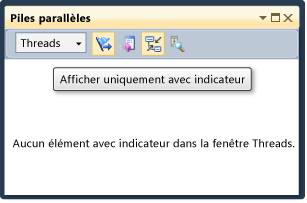 Piles parallèles

Threads

Afficher uniquement avec indicateur

Aucun élément avec indicateur dans la fenêtre Threads.